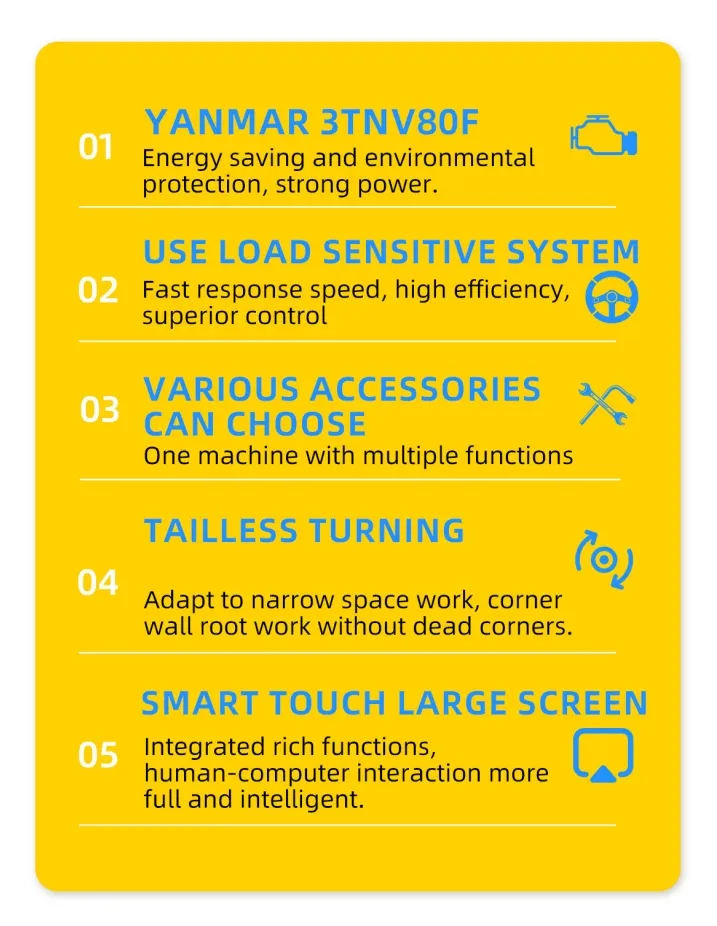 01
YANMAR 3TNV80F
Energy saving and environmental protection, strong power.

02
USE LOAD SENSITIVE SYSTEM
Fast response speed, high efficiency, superior control

03
VARIOUS ACCESSORIES CAN CHOOSE
One machine with multiple functions

04
TAILLESS TURNING
Adapt to narrow space work, corner wall root work without dead corners.

05
SMART TOUCH LARGE SCREEN
Integrated rich functions, human-computer interaction more full and intelligent.